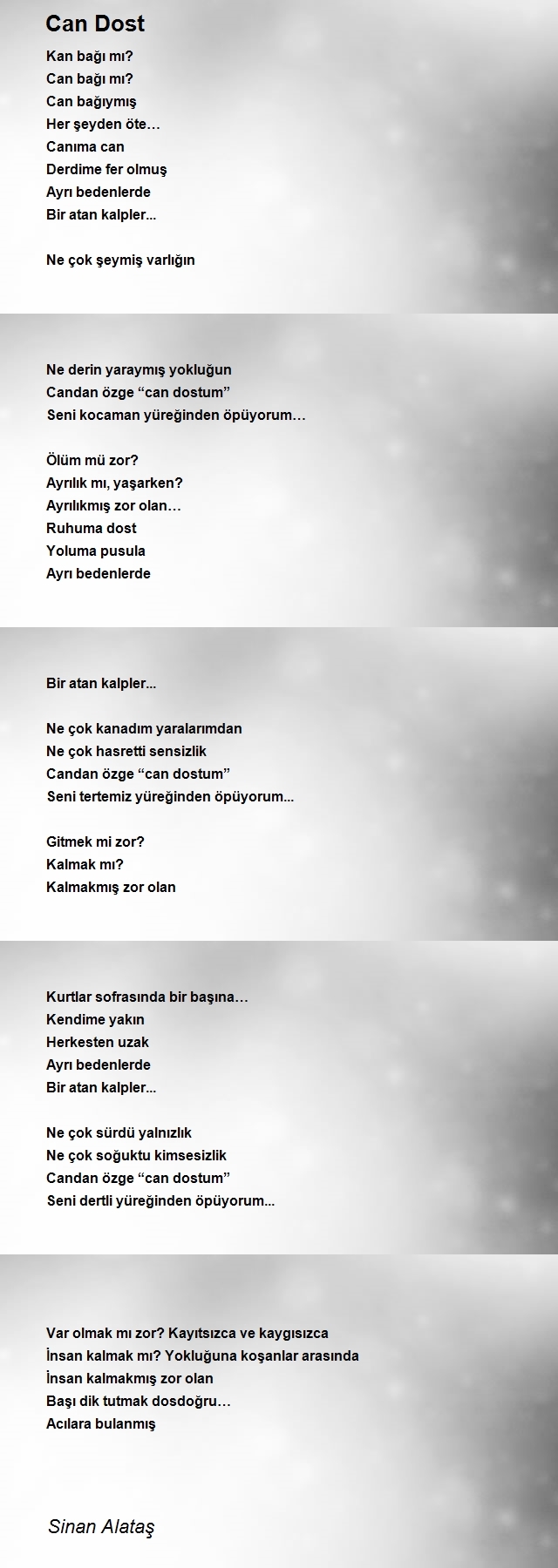 Can Dost

Kan bağı mı?
Can bağı mı?
Can bağıymış
Her şeyden öte…
Canıma can
Derdime fer olmuş
Ayrı bedenlerde
Bir atan kalpler...

Ne çok şeymiş varlığın

Ne derin yaraymış yokluğun
Candan özge “can dostum”
Seni kocaman yüreğinden öpüyorum…

Ölüm mü zor?
Ayrılık mı, yaşarken?
Ayrılıkmış zor olan…
Ruhuma dost
Yoluma pusula
Ayrı bedenlerde

Bir atan kalpler...

Ne çok kanadım yaralarımdan
Ne çok hasretti sensizlik
Candan özge “can dostum”
Seni tertemiz yüreğinden öpüyorum...

Gitmek mi zor?
Kalmak mı?
Kalmakmış zor olan

Kurtlar sofrasında bir başına…
Kendime yakın
Herkesten uzak
Ayrı bedenlerde
Bir atan kalpler...

Ne çok sürdü yalnızlık
Ne çok soğuktu kimsesizlik
Candan özge “can dostum”
Seni dertli yüreğinden öpüyorum...

Var olmak mı zor? Kayıtsızca ve kaygısızca
İnsan kalmak mı? Yokluğuna koşanlar arasında
İnsan kalmakmış zor olan
Başı dik tutmak dosdoğru…
Acılara bulanmış

Sinan Alataş